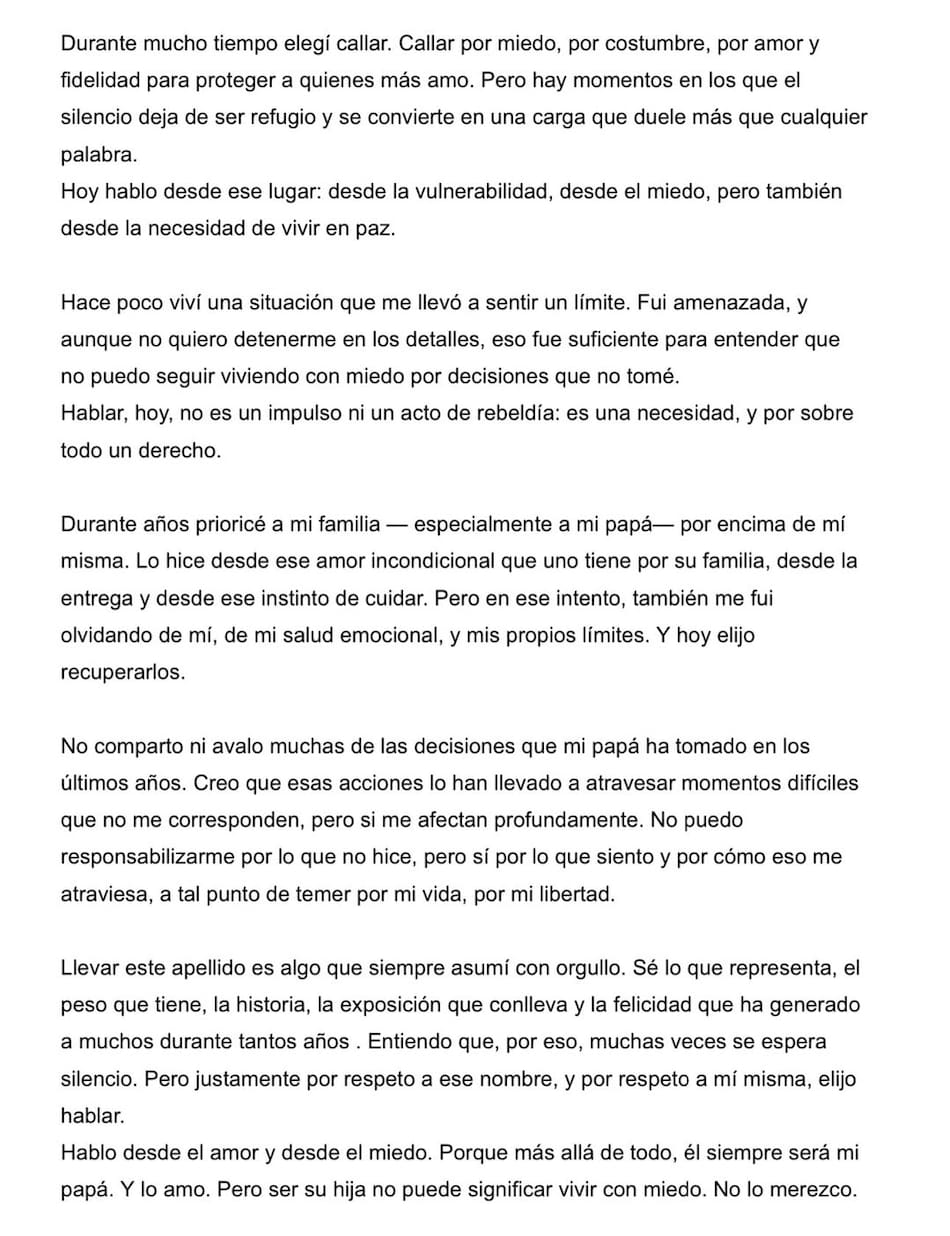 Durante mucho tiempo elegí callar. Callar por miedo, por costumbre, por amor y fidelidad para proteger a quienes más amo. Pero hay momentos en los que el silencio deja de ser refugio y se convierte en una carga que duele más que cualquier palabra.
Hoy hablo desde ese lugar: desde la vulnerabilidad, desde el miedo, pero también desde la necesidad de vivir en paz.

Hace poco viví una situación que me llevó a sentir un límite. Fui amenazada, y aunque no quiero detenerme en los detalles, eso fue suficiente para entender que no puedo seguir viviendo con miedo por decisiones que no tomé.
Hablar, hoy, no es un impulso ni un acto de rebeldía: es una necesidad, y por sobre todo un derecho.

Durante años prioricé a mi familia — especialmente a mi papá— por encima de mí misma. Lo hice desde ese amor incondicional que uno tiene por su familia, desde la entrega y desde ese instinto de cuidar. Pero en ese intento, también me fui olvidando de mí, de mi salud emocional, y mis propios límites. Y hoy elijo recuperarlos.

No comparto ni avalo muchas de las decisiones que mi papá ha tomado en los últimos años. Creo que esas acciones lo han llevado a atravesar momentos difíciles que no me corresponden, pero si me afectan profundamente. No puedo responsabilizarme por lo que no hice, pero sí por lo que siento y por cómo eso me atraviesa, a tal punto de temer por mi vida, por mi libertad.

Llevar este apellido es algo que siempre asumí con orgullo. Sé lo que representa, el peso que tiene, la historia, la exposición que conlleva y la felicidad que ha generado a muchos durante tantos años . Entiendo que, por eso, muchas veces se espera silencio. Pero justamente por respeto a ese nombre, y por respeto a mí misma, elijo hablar.
Hablo desde el amor y desde el miedo. Porque más allá de todo, él siempre será mi papá. Y lo amo. Pero ser su hija no puede significar vivir con miedo. No lo merezco.